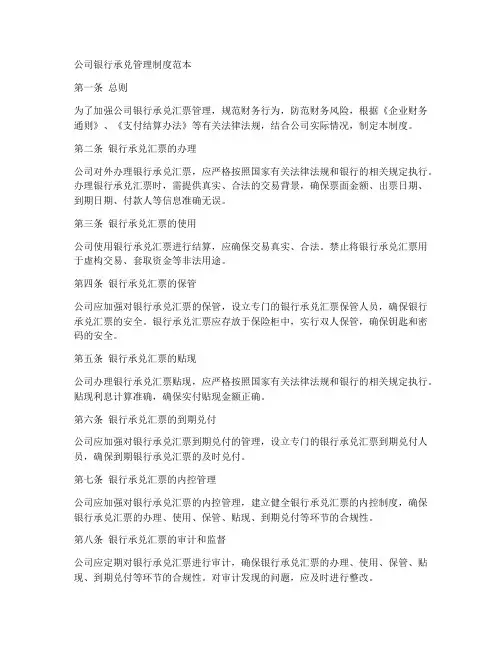 公司银行承兑管理制度范本

第一条 总则

为了加强公司银行承兑汇票管理，规范财务行为，防范财务风险，根据《企业财务通则》、《支付结算办法》等有关法律法规，结合公司实际情况，制定本制度。

第二条 银行承兑汇票的办理

公司对外办理银行承兑汇票，应严格按照国家有关法律法规和银行的相关规定执行。办理银行承兑汇票时，需提供真实、合法的交易背景，确保票面金额、出票日期、到期日期、付款人等信息准确无误。

第三条 银行承兑汇票的使用

公司使用银行承兑汇票进行结算，应确保交易真实、合法。禁止将银行承兑汇票用于虚构交易、套取资金等非法用途。

第四条 银行承兑汇票的保管

公司应加强对银行承兑汇票的保管，设立专门的银行承兑汇票保管人员，确保银行承兑汇票的安全。银行承兑汇票应存放于保险柜中，实行双人保管，确保钥匙和密码的安全。

第五条 银行承兑汇票的贴现

公司办理银行承兑汇票贴现，应严格按照国家有关法律法规和银行的相关规定执行。贴现利息计算准确，确保实付贴现金额正确。

第六条 银行承兑汇票的到期兑付

公司应加强对银行承兑汇票到期兑付的管理，设立专门的银行承兑汇票到期兑付人员，确保到期银行承兑汇票的及时兑付。

第七条 银行承兑汇票的内控管理

公司应加强对银行承兑汇票的内控管理，建立健全银行承兑汇票的内控制度，确保银行承兑汇票的办理、使用、保管、贴现、到期兑付等环节的合规性。

第八条 银行承兑汇票的审计和监督

公司应定期对银行承兑汇票进行审计，确保银行承兑汇票的办理、使用、保管、贴现、到期兑付等环节的合规性。对审计发现的问题，应及时进行整改。